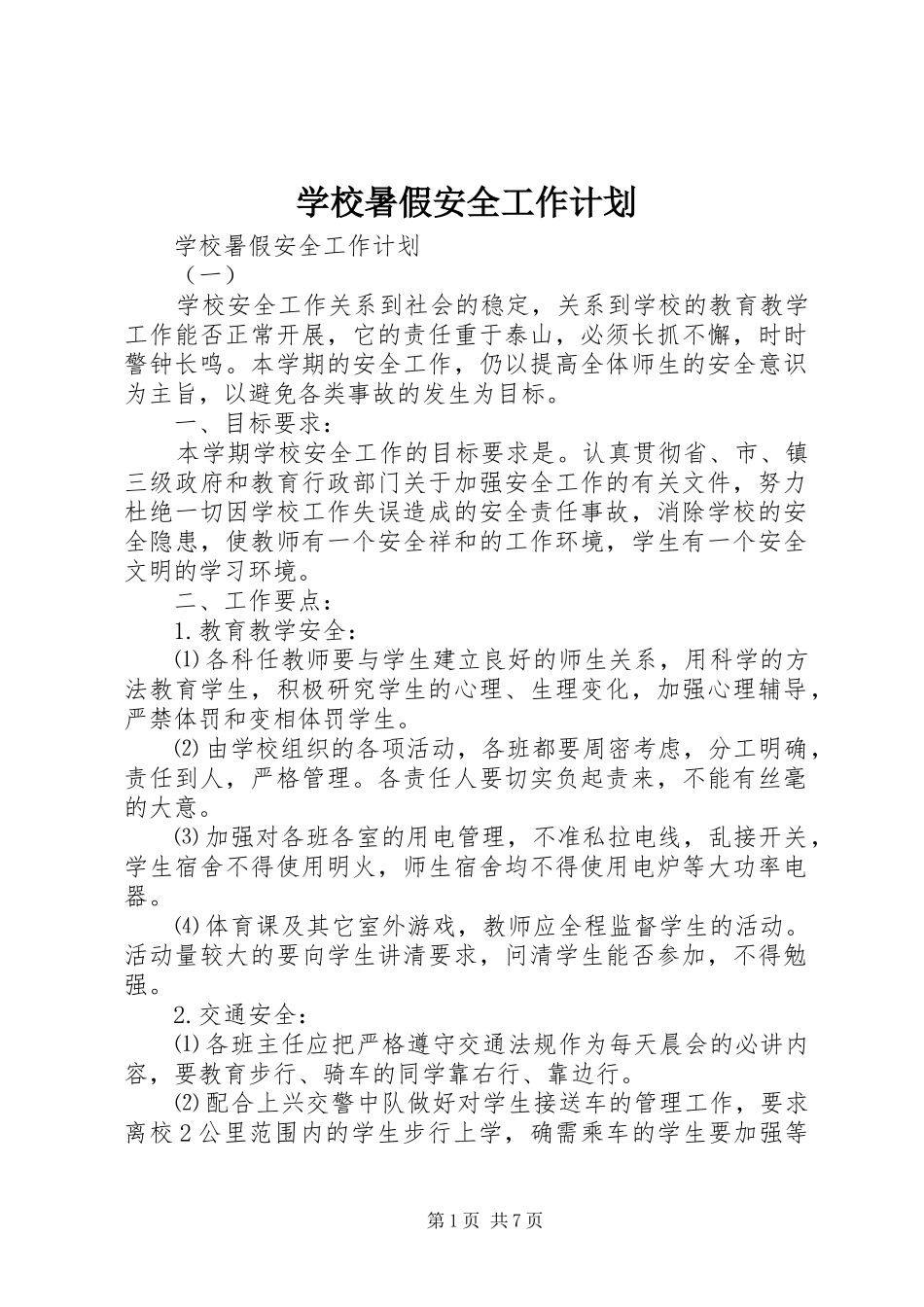 学校暑假安全工作计划

学校暑假安全工作计划

（一）

学校安全工作关系到社会的稳定，关系到学校的教育教学工作能否正常开展，它的责任重于泰山，必须长抓不懈，时时警钟长鸣。本学期的安全工作，仍以提高全体师生的安全意识为主旨，以避免各类事故的发生为目标。

一、目标要求：

本学期学校安全工作的目标要求是。认真贯彻省、市、镇三级政府和教育行政部门关于加强安全工作的有关文件，努力杜绝一切因学校工作失误造成的安全责任事故，消除学校的安全隐患，使教师有一个安全祥和的工作环境，学生有一个安全文明的学习环境。

二、工作要点：

1.教育教学安全：

⑴各科任教师要与学生建立良好的师生关系，用科学的方法教育学生，积极研究学生的心理、生理变化，加强心理辅导，严禁体罚和变相体罚学生。

⑵由学校组织的各项活动，各班都要周密考虑，分工明确，责任到人，严格管理。各责任人要切实负起责来，不能有丝毫的大意。

⑶加强对各班各室的用电管理，不准私拉电线，乱接开关，学生宿舍不得使用明火，师生宿舍均不得使用电炉等大功率电器。

⑷体育课及其它室外游戏，教师应全程监督学生的活动。活动量较大的要向学生讲清要求，问清学生能否参加，不得勉强。

2.交通安全：

⑴各班主任应把严格遵守交通法规作为每天晨会的必讲内容，要教育步行、骑车的同学靠右行、靠边行。

⑵配合上兴交警中队做好对学生接送车的管理工作，要求离校2公里范围内的学生步行上学，确需乘车的学生要加强等

第1页 共7页